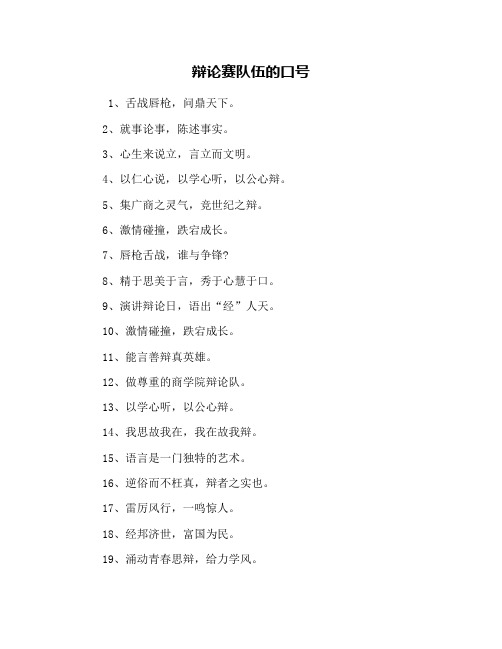 辩论赛队伍的口号

1、舌战唇枪，问鼎天下。

2、就事论事，陈述事实。

3、心生来说立，言立而文明。

4、以仁心说，以学心听，以公心辩。

5、集广商之灵气，竞世纪之辩。

6、激情碰撞，跌宕成长。

7、唇枪舌战，谁与争锋?

8、精于思美于言，秀于心慧于口。

9、演讲辩论日，语出“经”人天。

10、激情碰撞，跌宕成长。

11、能言善辩真英雄。

12、做尊重的商学院辩论队。

13、以学心听，以公心辩。

14、我思故我在，我在故我辩。

15、语言是一门独特的艺术。

16、逆俗而不枉真，辩者之实也。

17、雷厉风行，一鸣惊人。

18、经邦济世，富国为民。

19、涌动青春思辩，给力学风。